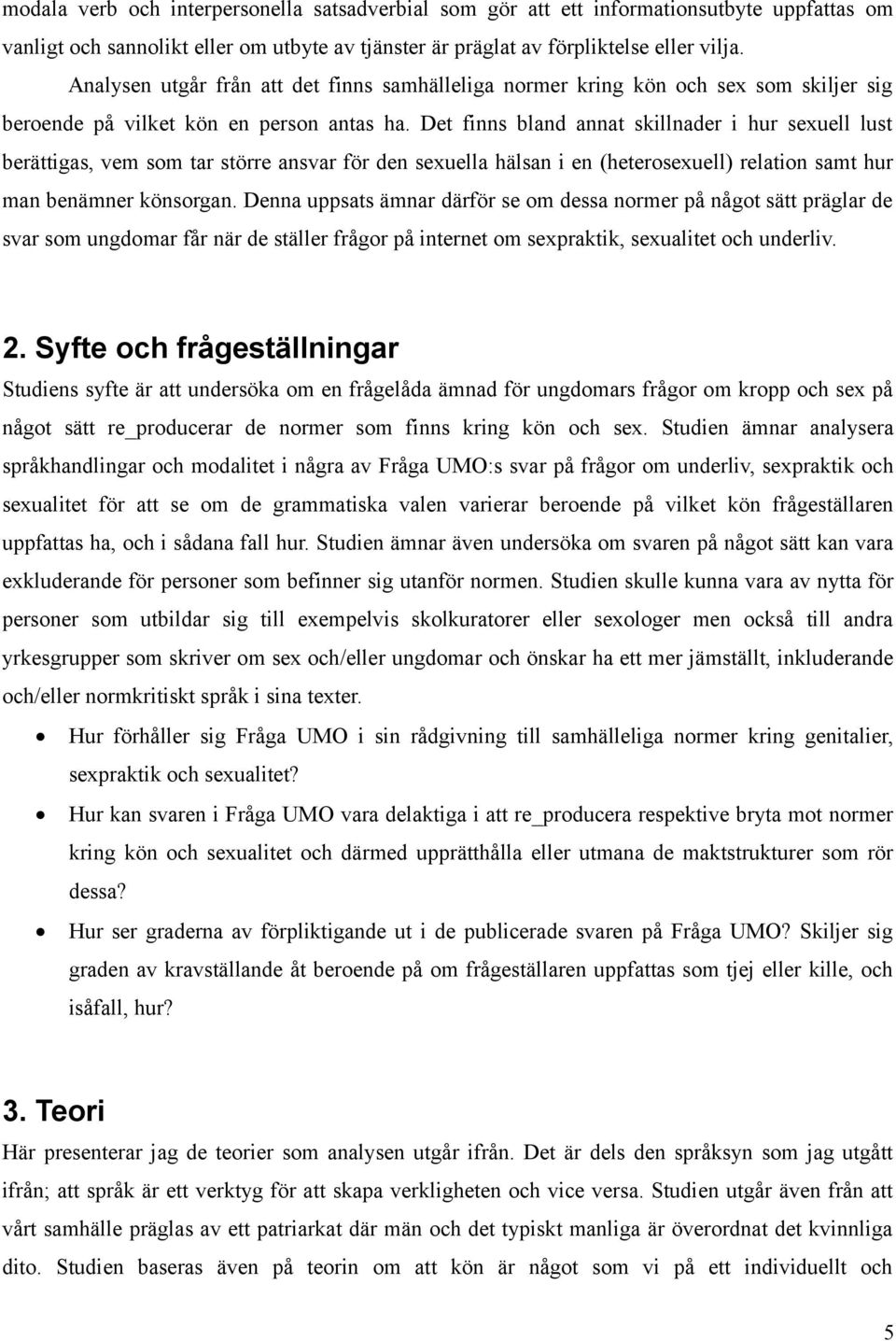 modala verb och interpersonella satsadverbial som gör att ett informationsutbyte uppfattas om vanligt och sannolikt eller om utbyte av tjänster är präglat av förpliktelse eller vilja.

Analysen utgår från att det finns samhälleliga normer kring kön och sex som skiljer sig beroende på vilket kön en person antas ha. Det finns bland annat skillnader i hur sexuell lust berättigas, vem som tar större ansvar för den sexuella hälsan i en (heterosexuell) relation samt hur man benämner könsorgan. Denna uppsats ämnar därför se om dessa normer på något sätt präglar de svar som ungdomar får när de ställer frågor på internet om sexpraktik, sexualitet och underliv.

2. Syfte och frågeställningar

Studiens syfte är att undersöka om en frågelåda ämnad för ungdomars frågor om kropp och sex på något sätt re_producerar de normer som finns kring kön och sex. Studien ämnar analysera språkhandlingar och modalitet i några av Fråga UMO:s svar på frågor om underliv, sexpraktik och sexualitet för att se om de grammatiska valen varierar beroende på vilket kön frågeställaren uppfattas ha, och i sådana fall hur. Studien ämnar även undersöka om svaren på något sätt kan vara exkluderande för personer som befinner sig utanför normen. Studien skulle kunna vara av nytta för personer som utbildar sig till exempelvis skolkuratorer eller sexologer men också till andra yrkesgrupper som skriver om sex och/eller ungdomar och önskar ha ett mer jämställt, inkluderande och/eller normkritiskt språk i sina texter.

• Hur förhåller sig Fråga UMO i sin rådgivning till samhälleliga normer kring genitalier, sexpraktik och sexualitet?

• Hur kan svaren i Fråga UMO vara delaktiga i att re_producera respektive bryta mot normer kring kön och sexualitet och därmed upprätthålla eller utmana de maktstrukturer som rör dessa?

• Hur ser graderna av förpliktigande ut i de publicerade svaren på Fråga UMO? Skiljer sig graden av kravställande åt beroende på om frågeställaren uppfattas som tjej eller kille, och isåfall, hur?

3. Teori

Här presenterar jag de teorier som analysen utgår ifrån. Det är dels den språksyn som jag utgått ifrån; att språk är ett verktyg för att skapa verkligheten och vice versa. Studien utgår även från att vårt samhälle präglas av ett patriarkat där män och det typiskt manliga är överordnat det kvinnliga dito. Studien baseras även på teorin om att kön är något som vi på ett individuellt och

5